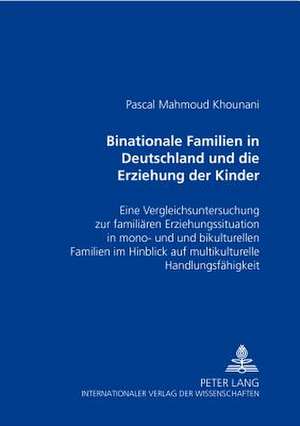 Pascal Mahmoud Khounani

Binationale Familien in Deutschland und die Erziehung der Kinder

Eine Vergleichsuntersuchung zur familiären Erziehungssituation in mono- und und bikulturellen Familien im Hinblick auf multikulturelle Handlungsfähigkeit

PETER LANG
INTERNATIONALER VERLAG DER WISSENSCHAFTEN